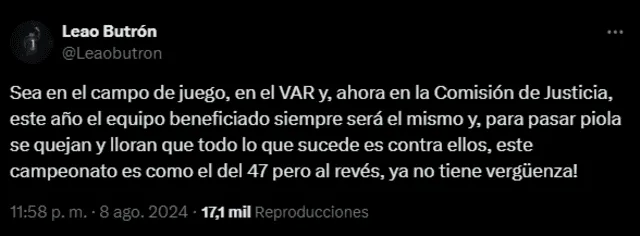 Leao Butrón
@Leaobutron

Sea en el campo de juego, en el VAR y, ahora en la Comisión de Justicia, este año el equipo beneficiado siempre será el mismo y, para pasar piola se quejan y lloran que todo lo que sucede es contra ellos, este campeonato es como el del 47 pero al revés, ya no tiene vergüenza!

11:58 p. m. · 8 ago. 2024 · 17,1 mil Reproducciones